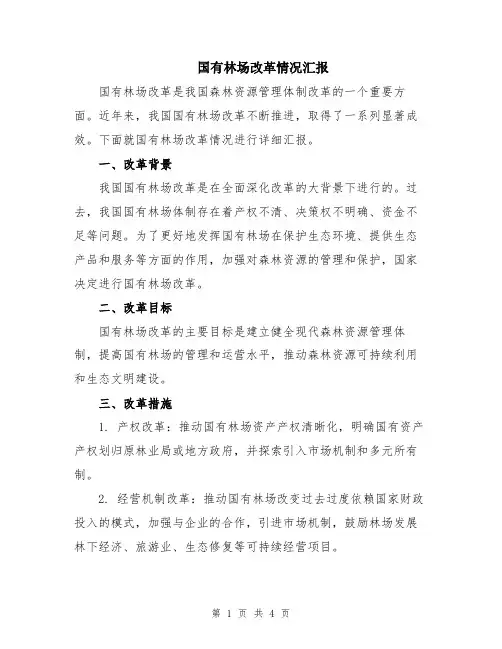 国有林场改革情况汇报

国有林场改革是我国森林资源管理体制改革的一个重要方面。近年来，我国国有林场改革不断推进，取得了一系列显著成效。下面就国有林场改革情况进行详细汇报。

一、改革背景

我国国有林场改革是在全面深化改革的大背景下进行的。过去，我国国有林场体制存在着产权不清、决策权不明确、资金不足等问题。为了更好地发挥国有林场在保护生态环境、提供生态产品和服务等方面的作用，加强对森林资源的管理和保护，国家决定进行国有林场改革。

二、改革目标

国有林场改革的主要目标是建立健全现代森林资源管理体制，提高国有林场的管理和运营水平，推动森林资源可持续利用和生态文明建设。

三、改革措施

1. 产权改革：推动国有林场资产产权清晰化，明确国有资产产权划归原林业局或地方政府，并探索引入市场机制和多元所有制。

2. 经营机制改革：推动国有林场改变过去过度依赖国家财政投入的模式，加强与企业的合作，引进市场机制，鼓励林场发展林下经济、旅游业、生态修复等可持续经营项目。

第 1 页 共 4 页